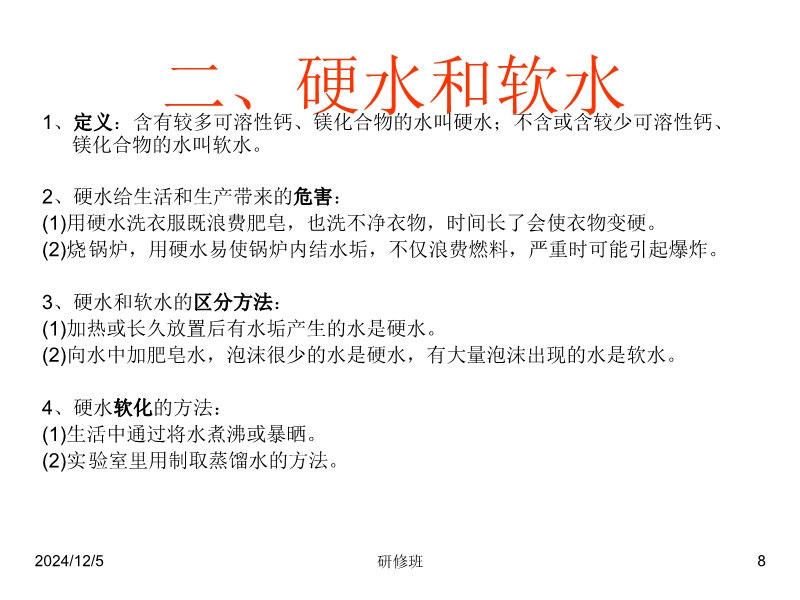 二、硬水和软水

1、定义：含有较多可溶性钙、镁化合物的水叫硬水；不含或含较少可溶性钙、镁化合物的水叫软水。

2、硬水给生活和生产带来的危害：
(1)用硬水洗衣服既浪费肥皂，也洗不净衣物，时间长了会使衣物变硬。
(2)烧锅炉，用硬水易使锅炉内结水垢，不仅浪费燃料，严重时可能引起爆炸。

3、硬水和软水的区分方法：
(1)加热或长久放置后有水垢产生的水是硬水。
(2)向水中加肥皂水，泡沫很少的水是硬水，有大量泡沫出现的水是软水。

4、硬水软化的方法：
(1)生活中通过将水煮沸或暴晒。
(2)实验室里用制取蒸馏水的方法。

2024/12/5
研修班
8